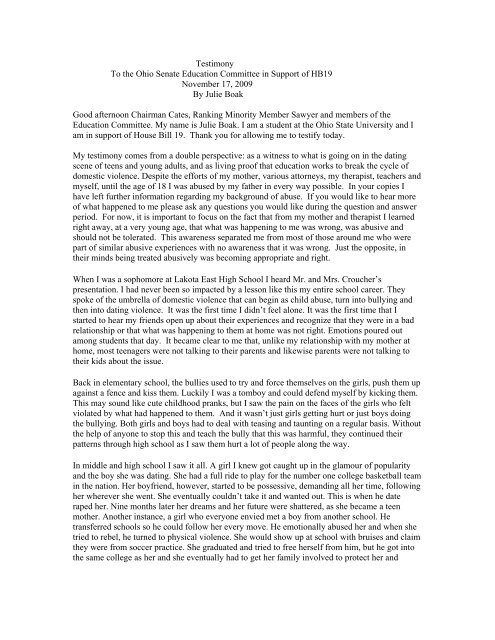 Testimony
To the Ohio Senate Education Committee in Support of HB19
November 17, 2009
By Julie Boak

Good afternoon Chairman Cates, Ranking Minority Member Sawyer and members of the Education Committee. My name is Julie Boak. I am a student at the Ohio State University and I am in support of House Bill 19. Thank you for allowing me to testify today.

My testimony comes from a double perspective: as a witness to what is going on in the dating scene of teens and young adults, and as living proof that education works to break the cycle of domestic violence. Despite the efforts of my mother, various attorneys, my therapist, teachers and myself, until the age of 18 I was abused by my father in every way possible. In your copies I have left further information regarding my background of abuse. If you would like to hear more of what happened to me please ask any questions you would like during the question and answer period. For now, it is important to focus on the fact that from my mother and therapist I learned right away, at a very young age, that what was happening to me was wrong, was abusive and should not be tolerated. This awareness separated me from most of those around me who were part of similar abusive experiences with no awareness that it was wrong. Just the opposite, in their minds being treated abusively was becoming appropriate and right.

When I was a sophomore at Lakota East High School I heard Mr. and Mrs. Croucher's presentation. I had never been so impacted by a lesson like this my entire school career. They spoke of the umbrella of domestic violence that can begin as child abuse, turn into bullying and then into dating violence. It was the first time I didn't feel alone. It was the first time that I started to hear my friends open up about their experiences and recognize that they were in a bad relationship or that what was happening to them at home was not right. Emotions poured out among students that day. It became clear to me that, unlike my relationship with my mother at home, most teenagers were not talking to their parents and likewise parents were not talking to their kids about the issue.

Back in elementary school, the bullies used to try and force themselves on the girls, push them up against a fence and kiss them. Luckily I was a tomboy and could defend myself by kicking them. This may sound like cute childhood pranks, but I saw the pain on the faces of the girls who felt violated by what had happened to them. And it wasn't just girls getting hurt or just boys doing the bullying. Both girls and boys had to deal with teasing and taunting on a regular basis. Without the help of anyone to stop this and teach the bully that this was harmful, they continued their patterns through high school as I saw them hurt a lot of people along the way.

In middle and high school I saw it all. A girl I knew got caught up in the glamour of popularity and the boy she was dating. She had a full ride to play for the number one college basketball team in the nation. Her boyfriend, however, started to be possessive, demanding all her time, following her wherever she went. She eventually couldn't take it and wanted out. This is when he date raped her. Nine months later her dreams and her future were shattered, as she became a teen mother. Another instance, a girl who everyone envied met a boy from another school. He transferred schools so he could follow her every move. He emotionally abused her and when she tried to rebel, he turned to physical violence. She would show up at school with bruises and claim they were from soccer practice. She graduated and tried to free herself from him, but he got into the same college as her and she eventually had to get her family involved to protect her and